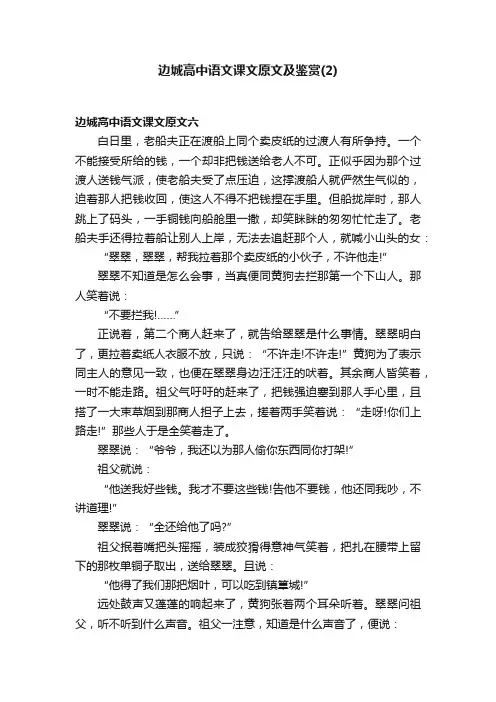 边城高中语文课文原文及鉴赏(2)

边城高中语文课文原文六

白日里，老船夫正在渡船上同个卖皮纸的过渡人有所争持。一个不能接受所给的钱，一个却非把钱送给老人不可。正似乎因为那个过渡人送钱气派，使老船夫受了点压迫，这撑渡船人就俨然生气似的，迫着那人把钱收回，使这人不得不把钱捏在手里。但船拢岸时，那人跳上了码头，一手铜钱向船舱里一撒，却笑眯眯的匆匆忙忙走了。老船夫手还得拉着船让别人上岸，无法去追赶那个人，就喊小山头的女：

“翠翠，翠翠，帮我拉着那个卖皮纸的小伙子，不许他走!”

翠翠不知道是怎么会事，当真便同黄狗去拦那第一个下山人。那人笑着说：

“不要拦我!……”

正说着，第二个商人赶来了，就告给翠翠是什么事情。翠翠明白了，更拉着卖纸人衣服不放，只说：“不许走!不许走!”黄狗为了表示同主人的意见一致，也便在翠翠身边汪汪汪的吠着。其余商人皆笑着，一时不能走路。祖父气吁吁的赶来了，把钱强迫塞到那人手心里，且搭了一大束草烟到那商人担子上去，搓着两手笑着说：“走呀!你们上路走!”那些人于是全笑着走了。

翠翠说：“爷爷，我还以为那人偷你东西同你打架!”

祖父就说：

“他送我好些钱。我才不要这些钱!告他不要钱，他还同我吵，不讲道理!”

翠翠说：“全还给他了吗?”

祖父抿着嘴把头摇摇，装成狡猾得意神气笑着，把扎在腰带上留下的那枚单铜子取出，送给翠翠。且说：

“他得了我们那把烟叶，可以吃到镇筸城!”

远处鼓声又蓬蓬的响起来了，黄狗张着两个耳朵听着。翠翠问祖父，听不听到什么声音。祖父一注意，知道是什么声音了，便说：